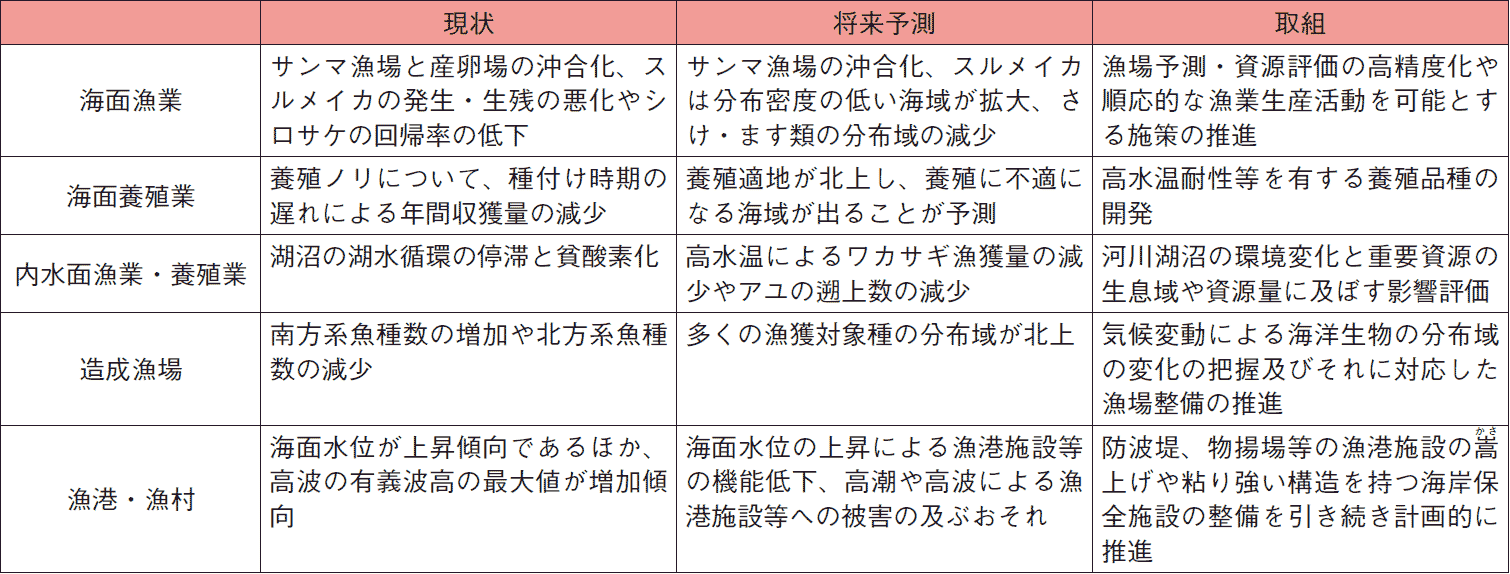 |  | 現状 | 将来予測 | 取組 |
|---|---|---|---|
| 海面漁業 | サンマ漁場と産卵場の沖合化、スルメイカの発生・生残の悪化やシロサケの回帰率の低下 | サンマ漁場の沖合化、スルメイカは分布密度の低い海域が拡大、さけ・ます類の分布域の減少 | 漁場予測・資源評価の高精度化や順応的な漁業生産活動を可能とする施策の推進 |
| 海面養殖業 | 養殖ノリについて、種付け時期の遅れによる年間収獲量の減少 | 養殖適地が北上し、養殖に不適になる海域が出ることが予測 | 高水温耐性等を有する養殖品種の開発 |
| 内水面漁業・養殖業 | 湖沼の湖水循環の停滞と貧酸素化 | 高水温によるワカサギ漁獲量の減少やアユの遡上数の減少 | 河川湖沼の環境変化と重要資源の生息域や資源量に及ぼす影響評価 |
| 造成漁場 | 南方系魚種数の増加や北方系魚種数の減少 | 多くの漁獲対象種の分布域が北上 | 気候変動による海洋生物の分布域の変化の把握及びそれに対応した漁場整備の推進 |
| 漁港・漁村 | 海面水位が上昇傾向であるほか、高波の有義波高の最大値が増加傾向 | 海面水位の上昇による漁港施設等の機能低下、高潮や高波による漁港施設等への被害の及ぶおそれ | 防波堤、物揚場等の漁港施設の嵩(かさ)上げや粘り強い構造を持つ海岸保全施設の整備を引き続き計画的に推進 |